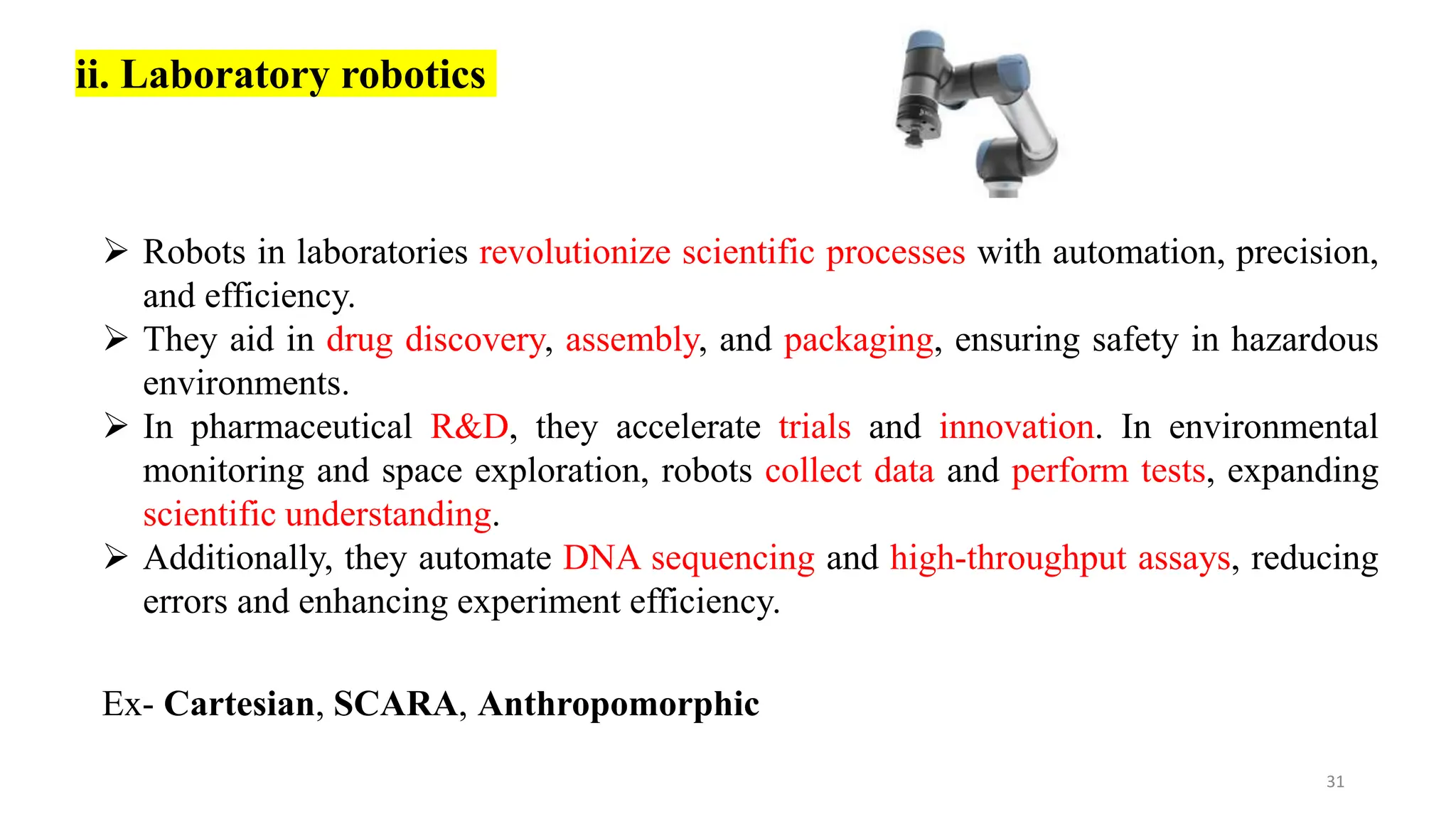 ii. Laboratory robotics

➢ Robots in laboratories revolutionize scientific processes with automation, precision, and efficiency.
➢ They aid in drug discovery, assembly, and packaging, ensuring safety in hazardous environments.
➢ In pharmaceutical R&D, they accelerate trials and innovation. In environmental monitoring and space exploration, robots collect data and perform tests, expanding scientific understanding.
➢ Additionally, they automate DNA sequencing and high-throughput assays, reducing errors and enhancing experiment efficiency.

Ex- Cartesian, SCARA, Anthropomorphic

31